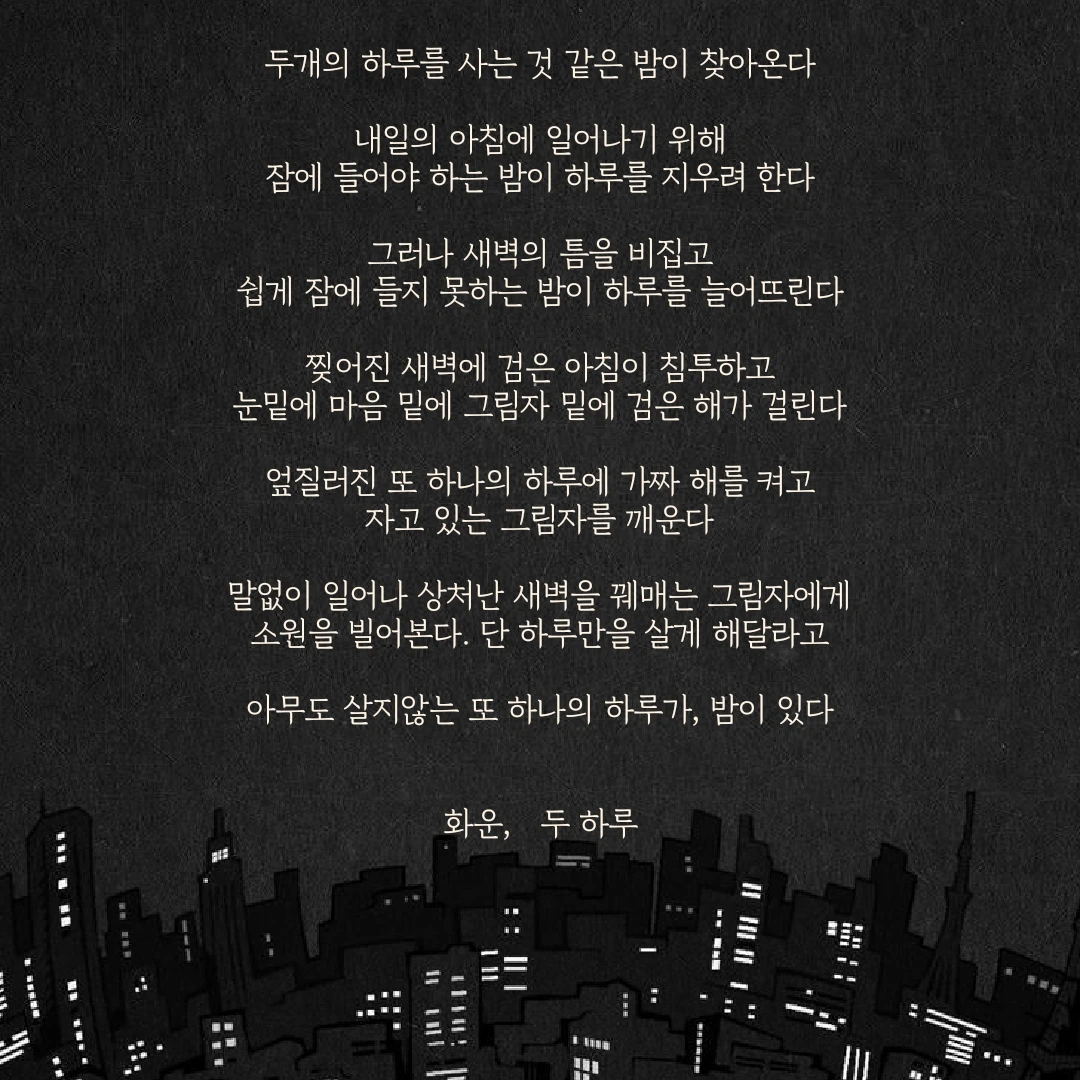 두개의 하루를 사는 것 같은 밤이 찾아온다

내일의 아침에 일어나기 위해
잠에 들어야 하는 밤이 하루를 지우려 한다

그러나 새벽의 틈을 비집고
쉽게 잠에 들지 못하는 밤이 하루를 늘어뜨린다

찢어진 새벽에 검은 아침이 침투하고
눈밑에 마음 밑에 그림자 밑에 검은 해가 걸린다

엎질러진 또 하나의 하루에 가짜 해를 켜고
자고 있는 그림자를 깨운다

말없이 일어나 상처난 새벽을 꿰매는 그림자에게
소원을 빌어본다. 단 하루만을 살게 해달라고

아무도 살지않는 또 하나의 하루가, 밤이 있다

화운,   두 하루